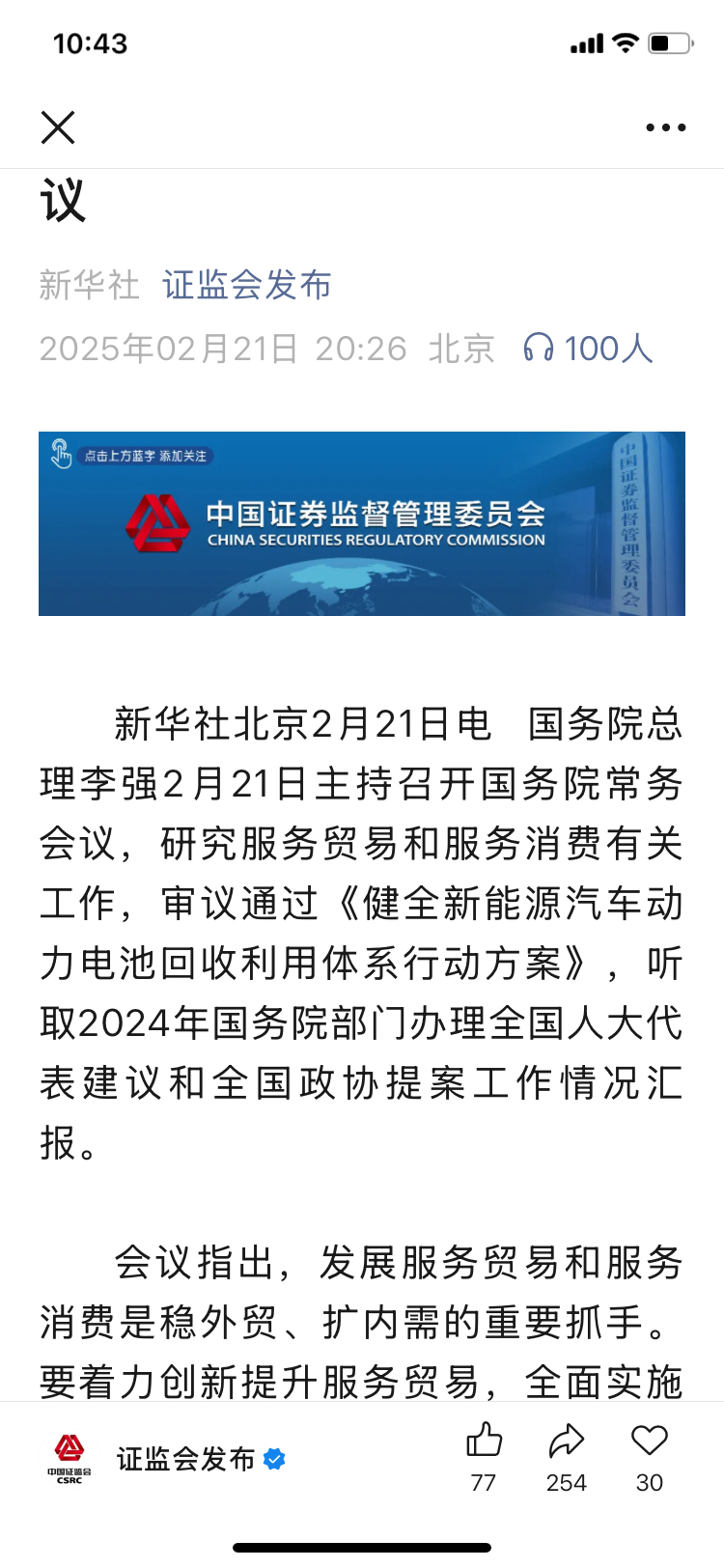 10:43

议

新华社 证监会发布

2025年02月21日 20:26 北京 100人

点击上方蓝字 添加关注

中国证券监督管理委员会
CHINA SECURITIES REGULATORY COMMISSION

中国证券监督管理委员会

新华社北京2月21日电 国务院总理李强2月21日主持召开国务院常务会议，研究服务贸易和服务消费有关工作，审议通过《健全新能源汽车动力电池回收利用体系行动方案》，听取2024年国务院部门办理全国人大代表建议和全国政协提案工作情况汇报。

会议指出，发展服务贸易和服务消费是稳外贸、扩内需的重要抓手。要着力创新提升服务贸易，全面实施

中国证监会 CSRC

证监会发布

77 254 30